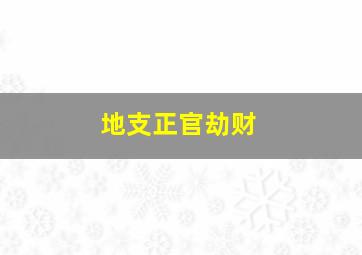 地支正官劫财